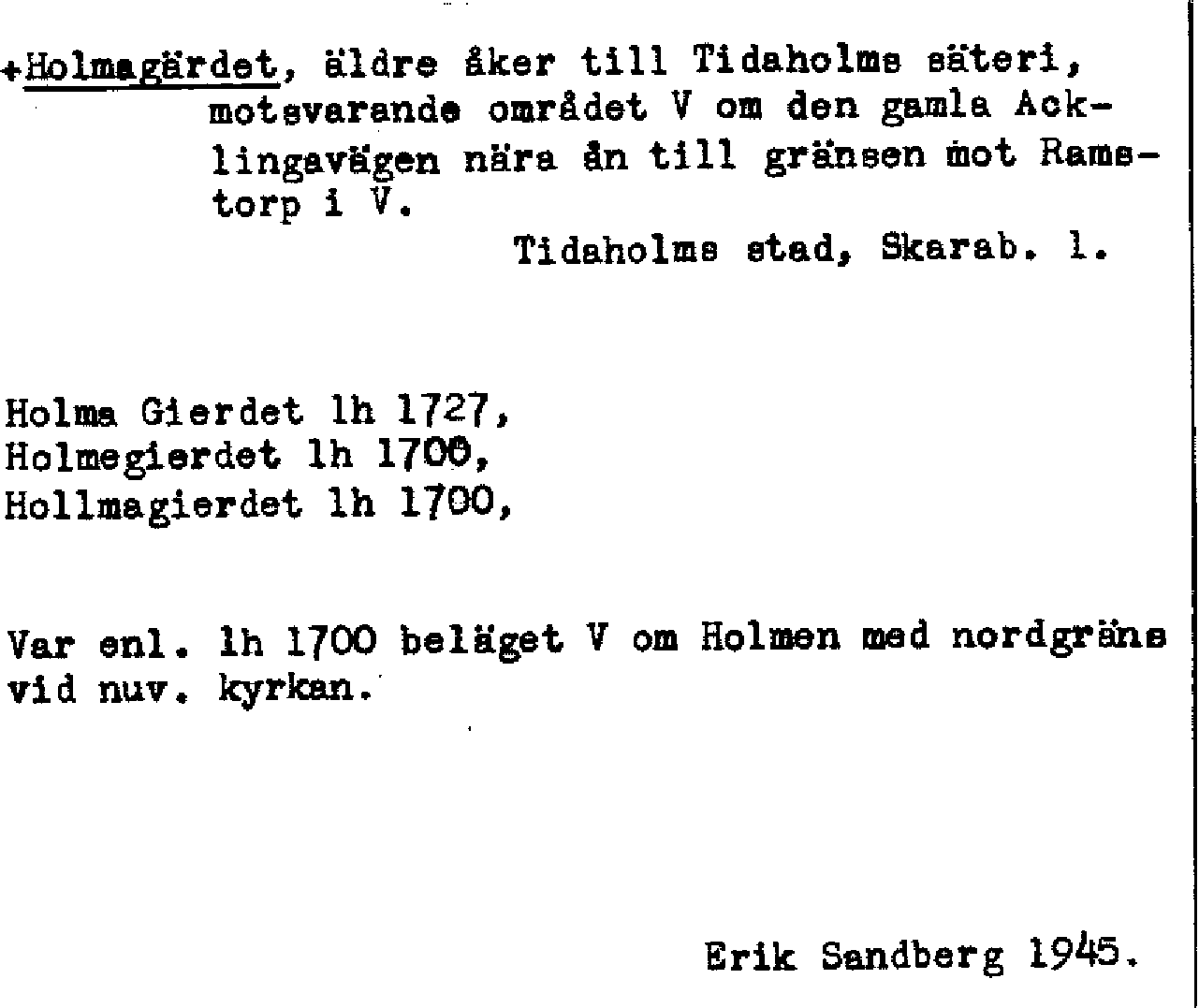 +Holmagärdet, äldre åker till Tidaholms säteri, motsvarande området V om den gamla Acklingavägen nära ån till gränsen mot Ramstorp i V.

Tidaholms stad, Skarab. l.

Holma Gierdet lh 1727,
Holmegierdet lh 1700,
Hollmagierdet lh 1700,

Var enl. lh 1700 beläget V om Holmen med nordgräns vid nuv. kyrkan.

Erik Sandberg 1945.